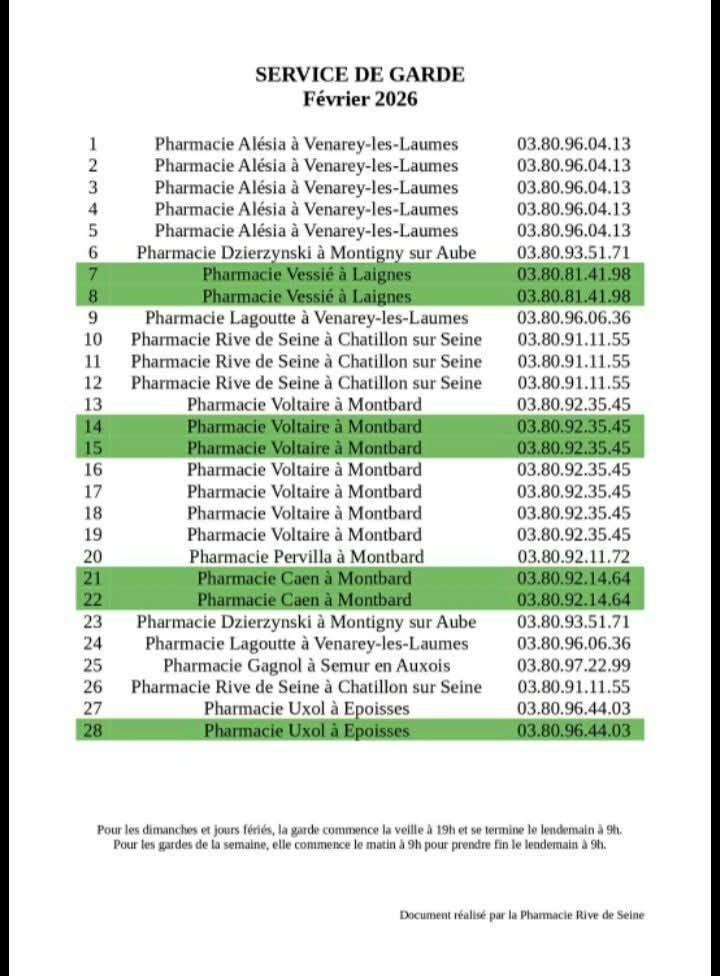 SERVICE DE GARDE
Février 2026

| | | |
|---|---|---|
| 1 | Pharmacie Alésia à Venarey-les-Laumes | 03.80.96.04.13 |
| 2 | Pharmacie Alésia à Venarey-les-Laumes | 03.80.96.04.13 |
| 3 | Pharmacie Alésia à Venarey-les-Laumes | 03.80.96.04.13 |
| 4 | Pharmacie Alésia à Venarey-les-Laumes | 03.80.96.04.13 |
| 5 | Pharmacie Alésia à Venarey-les-Laumes | 03.80.96.04.13 |
| 6 | Pharmacie Dzierzynski à Montigny sur Aube | 03.80.93.51.71 |
| 7 | Pharmacie Vessié à Laignes | 03.80.81.41.98 |
| 8 | Pharmacie Vessié à Laignes | 03.80.81.41.98 |
| 9 | Pharmacie Lagoutte à Venarey-les-Laumes | 03.80.96.06.36 |
| 10 | Pharmacie Rive de Seine à Chatillon sur Seine | 03.80.91.11.55 |
| 11 | Pharmacie Rive de Seine à Chatillon sur Seine | 03.80.91.11.55 |
| 12 | Pharmacie Rive de Seine à Chatillon sur Seine | 03.80.91.11.55 |
| 13 | Pharmacie Voltaire à Montbard | 03.80.92.35.45 |
| 14 | Pharmacie Voltaire à Montbard | 03.80.92.35.45 |
| 15 | Pharmacie Voltaire à Montbard | 03.80.92.35.45 |
| 16 | Pharmacie Voltaire à Montbard | 03.80.92.35.45 |
| 17 | Pharmacie Voltaire à Montbard | 03.80.92.35.45 |
| 18 | Pharmacie Voltaire à Montbard | 03.80.92.35.45 |
| 19 | Pharmacie Voltaire à Montbard | 03.80.92.35.45 |
| 20 | Pharmacie Pervilla à Montbard | 03.80.92.11.72 |
| 21 | Pharmacie Caen à Montbard | 03.80.92.14.64 |
| 22 | Pharmacie Caen à Montbard | 03.80.92.14.64 |
| 23 | Pharmacie Dzierzynski à Montigny sur Aube | 03.80.93.51.71 |
| 24 | Pharmacie Lagoutte à Venarey-les-Laumes | 03.80.96.06.36 |
| 25 | Pharmacie Gagnol à Semur en Auxois | 03.80.97.22.99 |
| 26 | Pharmacie Rive de Seine à Chatillon sur Seine | 03.80.91.11.55 |
| 27 | Pharmacie Uxol à Epoisses | 03.80.96.44.03 |
| 28 | Pharmacie Uxol à Epoisses | 03.80.96.44.03 |

Pour les dimanches et jours fériés, la garde commence la veille à 19h et se termine le lendemain à 9h.
Pour les gardes de la semaine, elle commence le matin à 9h pour prendre fin le lendemain à 9h.

Document réalisé par la Pharmacie Rive de Seine